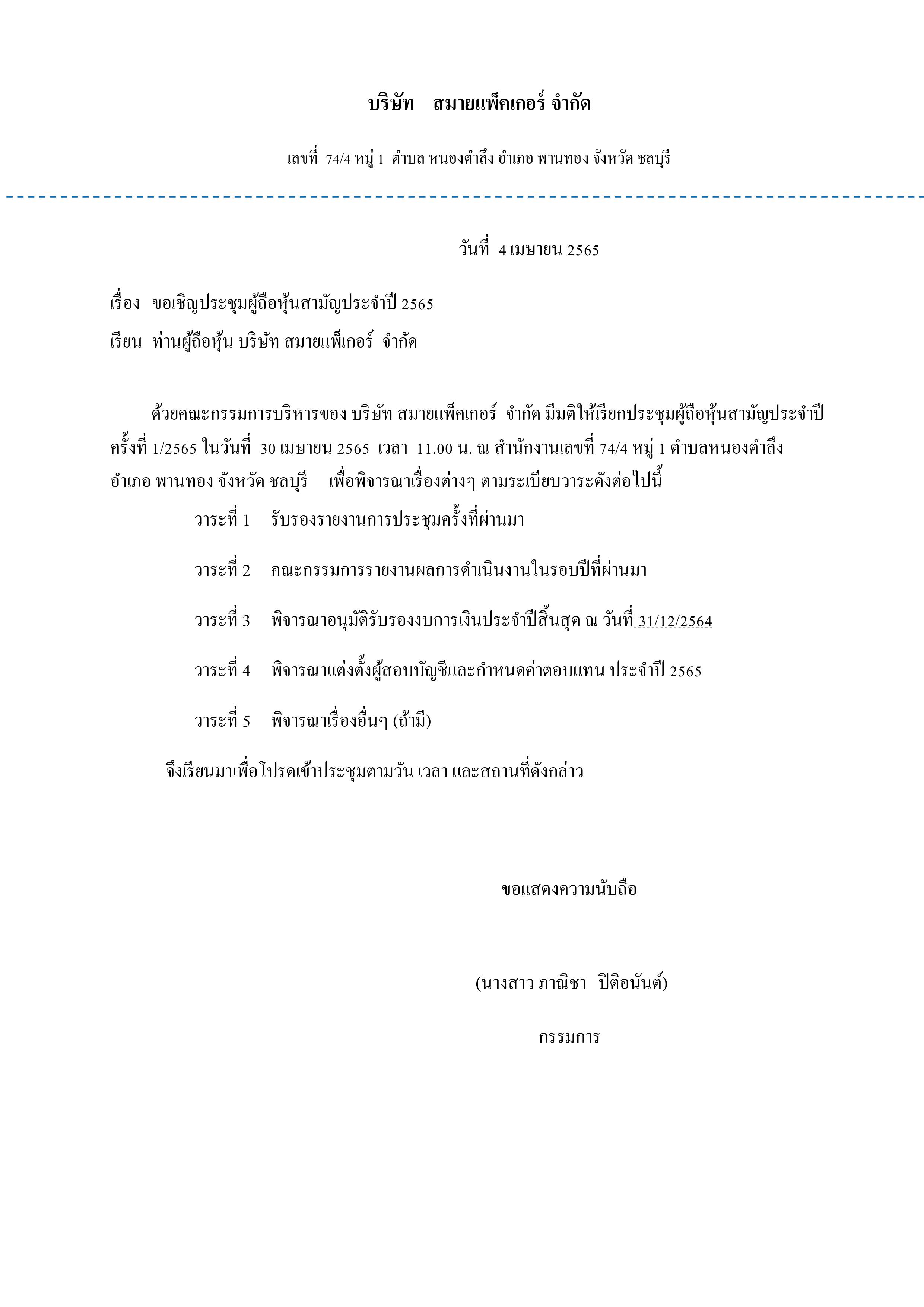 บริษัท สมายแพ็คเกอร์ จำกัด

เลขที่ 74/4 หมู่ 1 ตำบล หนองตำลึง อำเภอ พานทอง จังหวัด ชลบุรี

วันที่ 4 เมษายน 2565

เรื่อง ขอเชิญประชุมผู้ถือหุ้นสามัญประจำปี 2565

เรียน ท่านผู้ถือหุ้น บริษัท สมายแพ็เกอร์ จำกัด

ด้วยคณะกรรมการบริหารของ บริษัท สมายแพ็คเกอร์ จำกัด มีมติให้เรียกประชุมผู้ถือหุ้นสามัญประจำปี ครั้งที่ 1/2565 ในวันที่ 30 เมษายน 2565 เวลา 11.00 น. ณ สำนักงานเลขที่ 74/4 หมู่ 1 ตำบลหนองตำลึง อำเภอ พานทอง จังหวัด ชลบุรี เพื่อพิจารณาเรื่องต่างๆ ตามระเบียบวาระดังต่อไปนี้

วาระที่ 1 รับรองรายงานการประชุมครั้งที่ผ่านมา

วาระที่ 2 คณะกรรมการรายงานผลการดำเนินงานในรอบปีที่ผ่านมา

วาระที่ 3 พิจารณาอนุมัติรับรองงบการเงินประจำปีสิ้นสุด ณ วันที่ 31/12/2564

วาระที่ 4 พิจารณาแต่งตั้งผู้สอบบัญชีและกำหนดค่าตอบแทน ประจำปี 2565

วาระที่ 5 พิจารณาเรื่องอื่นๆ (ถ้ามี)

จึงเรียนมาเพื่อโปรดเข้าประชุมตามวัน เวลา และสถานที่ดังกล่าว

ขอแสดงความนับถือ

(นางสาว ภาณิชา ปิติอนันต์)

กรรมการ